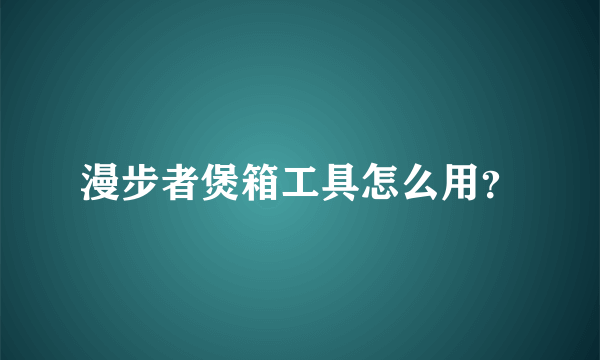 漫步者煲箱工具怎么用?